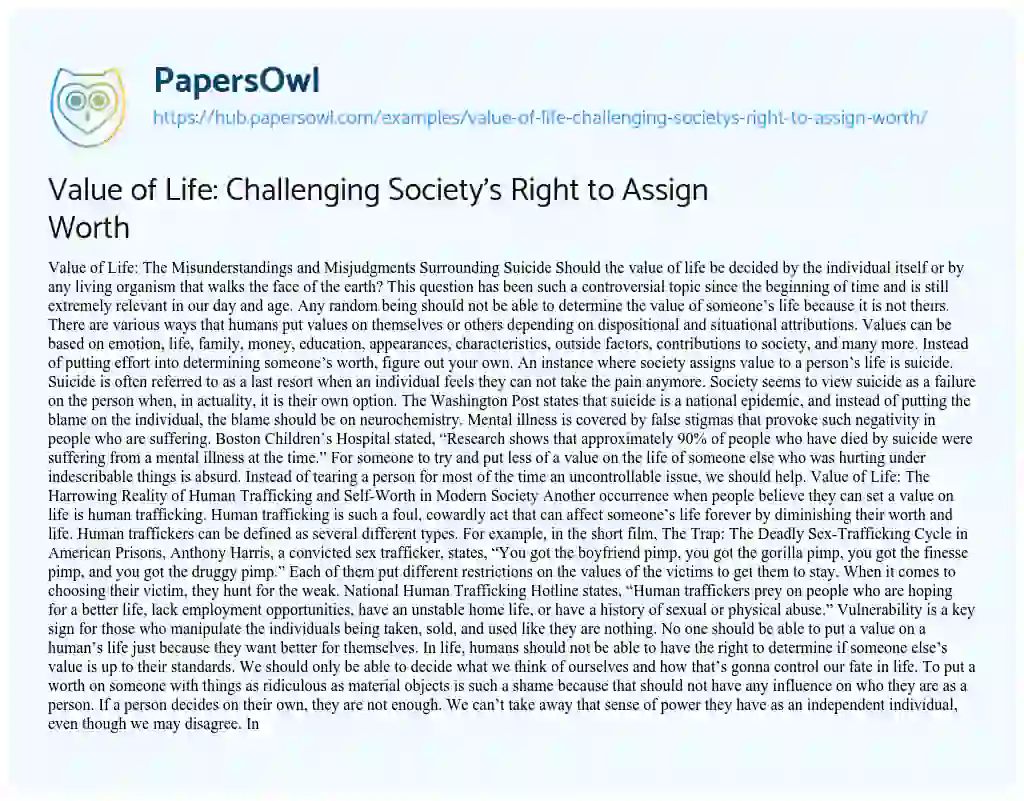 PapersOwl
https://hub.papersowl.com/examples/value-of-life-challenging-societys-right-to-assign-worth/

Value of Life: Challenging Society's Right to Assign Worth

Value of Life: The Misunderstandings and Misjudgments Surrounding Suicide Should the value of life be decided by the individual itself or by any living organism that walks the face of the earth? This question has been such a controversial topic since the beginning of time and is still extremely relevant in our day and age. Any random being should not be able to determine the value of someone's life because it is not theirs. There are various ways that humans put values on themselves or others depending on dispositional and situational attributions. Values can be based on emotion, life, family, money, education, appearances, characteristics, outside factors, contributions to society, and many more. Instead of putting effort into determining someone's worth, figure out your own. An instance where society assigns value to a person's life is suicide. Suicide is often referred to as a last resort when an individual feels they can not take the pain anymore. Society seems to view suicide as a failure on the person when, in actuality, it is their own option. The Washington Post states that suicide is a national epidemic, and instead of putting the blame on the individual, the blame should be on neurochemistry. Mental illness is covered by false stigmas that provoke such negativity in people who are suffering. Boston Children's Hospital stated, "Research shows that approximately 90% of people who have died by suicide were suffering from a mental illness at the time." For someone to try and put less of a value on the life of someone else who was hurting under indescribable things is absurd. Instead of tearing a person for most of the time an uncontrollable issue, we should help. Value of Life: The Harrowing Reality of Human Trafficking and Self-Worth in Modern Society Another occurrence when people believe they can set a value on life is human trafficking. Human trafficking is such a foul, cowardly act that can affect someone's life forever by diminishing their worth and life. Human traffickers can be defined as several different types. For example, in the short film, The Trap: The Deadly Sex-Trafficking Cycle in American Prisons, Anthony Harris, a convicted sex trafficker, states, "You got the boyfriend pimp, you got the gorilla pimp, you got the finesse pimp, and you got the druggy pimp." Each of them put different restrictions on the values of the victims to get them to stay. When it comes to choosing their victim, they hunt for the weak. National Human Trafficking Hotline states, "Human traffickers prey on people who are hoping for a better life, lack employment opportunities, have an unstable home life, or have a history of sexual or physical abuse." Vulnerability is a key sign for those who manipulate the individuals being taken, sold, and used like they are nothing. No one should be able to put a value on a human's life just because they want better for themselves. In life, humans should not be able to have the right to determine if someone else's value is up to their standards. We should only be able to decide what we think of ourselves and how that's gonna control our fate in life. To put a worth on someone with things as ridiculous as material objects is such a shame because that should not have any influence on who they are as a person. If a person decides on their own, they are not enough. We can't take away that sense of power they have as an independent individual, even though we may disagree. In